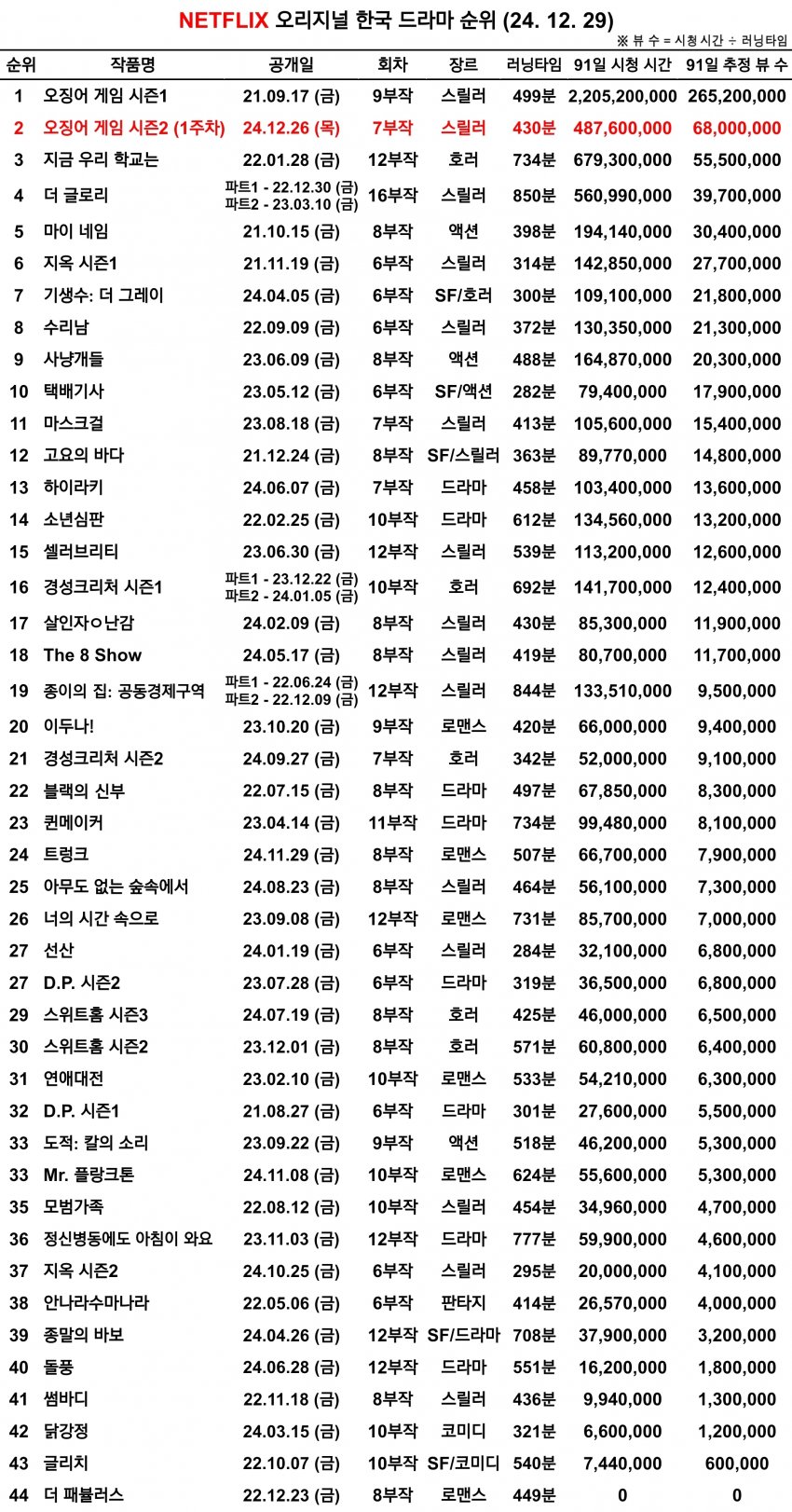 NETFLIX 오리지널 한국 드라마 순위 (24. 12. 29)

※ 뷰 수 = 시청 시간 ÷ 러닝타임

| 순위 | 작품명 | 공개일 | 회차 | 장르 | 러닝타임 | 91일 시청 시간 | 91일 추정 뷰 수 |
|---|---|---|---|---|---|---|---|
| 1 | 오징어 게임 시즌1 | 21.09.17 (금) | 9부작 | 스릴러 | 499분 | 2,205,200,000 | 265,200,000 |
| 2 | 오징어 게임 시즌2 (1주차) | 24.12.26 (목) | 7부작 | 스릴러 | 430분 | 487,600,000 | 68,000,000 |
| 3 | 지금 우리 학교는 | 22.01.28 (금) | 12부작 | 호러 | 734분 | 679,300,000 | 55,500,000 |
| 4 | 더 글로리 | 파트1 - 22.12.30 (금) 파트2 - 23.03.10 (금) | 16부작 | 스릴러 | 850분 | 560,990,000 | 39,700,000 |
| 5 | 마이 네임 | 21.10.15 (금) | 8부작 | 액션 | 398분 | 194,140,000 | 30,400,000 |
| 6 | 지옥 시즌1 | 21.11.19 (금) | 6부작 | 스릴러 | 314분 | 142,850,000 | 27,700,000 |
| 7 | 기생수: 더 그레이 | 24.04.05 (금) | 6부작 | SF/호러 | 300분 | 109,100,000 | 21,800,000 |
| 8 | 수리남 | 22.09.09 (금) | 6부작 | 스릴러 | 372분 | 130,350,000 | 21,300,000 |
| 9 | 사냥개들 | 23.06.09 (금) | 8부작 | 액션 | 488분 | 164,870,000 | 20,300,000 |
| 10 | 택배기사 | 23.05.12 (금) | 6부작 | SF/액션 | 282분 | 79,400,000 | 17,900,000 |
| 11 | 마스크걸 | 23.08.18 (금) | 7부작 | 스릴러 | 413분 | 105,600,000 | 15,400,000 |
| 12 | 고요의 바다 | 21.12.24 (금) | 8부작 | SF/스릴러 | 363분 | 89,770,000 | 14,800,000 |
| 13 | 하이라키 | 24.06.07 (금) | 7부작 | 드라마 | 458분 | 103,400,000 | 13,600,000 |
| 14 | 소년심판 | 22.02.25 (금) | 10부작 | 드라마 | 612분 | 134,560,000 | 13,200,000 |
| 15 | 셀러브리티 | 23.06.30 (금) | 12부작 | 스릴러 | 539분 | 113,200,000 | 12,600,000 |
| 16 | 경성크리처 시즌1 | 파트1 - 23.12.22 (금) 파트2 - 24.01.05 (금) | 10부작 | 호러 | 692분 | 141,700,000 | 12,400,000 |
| 17 | 살인자ㅇ난감 | 24.02.09 (금) | 8부작 | 스릴러 | 430분 | 85,300,000 | 11,900,000 |
| 18 | The 8 Show | 24.05.17 (금) | 8부작 | 스릴러 | 419분 | 80,700,000 | 11,700,000 |
| 19 | 종이의 집: 공동경제구역 | 파트1 - 22.06.24 (금) 파트2 - 22.12.09 (금) | 12부작 | 스릴러 | 844분 | 133,510,000 | 9,500,000 |
| 20 | 이두나! | 23.10.20 (금) | 9부작 | 로맨스 | 420분 | 66,000,000 | 9,400,000 |
| 21 | 경성크리처 시즌2 | 24.09.27 (금) | 7부작 | 호러 | 342분 | 52,000,000 | 9,100,000 |
| 22 | 블랙의 신부 | 22.07.15 (금) | 8부작 | 드라마 | 497분 | 67,850,000 | 8,300,000 |
| 23 | 퀸메이커 | 23.04.14 (금) | 11부작 | 드라마 | 734분 | 99,480,000 | 8,100,000 |
| 24 | 트렁크 | 24.11.29 (금) | 8부작 | 로맨스 | 507분 | 66,700,000 | 7,900,000 |
| 25 | 아무도 없는 숲속에서 | 24.08.23 (금) | 8부작 | 스릴러 | 464분 | 56,100,000 | 7,300,000 |
| 26 | 너의 시간 속으로 | 23.09.08 (금) | 12부작 | 로맨스 | 731분 | 85,700,000 | 7,000,000 |
| 27 | 선산 | 24.01.19 (금) | 6부작 | 스릴러 | 284분 | 32,100,000 | 6,800,000 |
| 27 | D.P. 시즌2 | 23.07.28 (금) | 6부작 | 드라마 | 319분 | 36,500,000 | 6,800,000 |
| 29 | 스위트홈 시즌3 | 24.07.19 (금) | 8부작 | 호러 | 425분 | 46,000,000 | 6,500,000 |
| 30 | 스위트홈 시즌2 | 23.12.01 (금) | 8부작 | 호러 | 571분 | 60,800,000 | 6,400,000 |
| 31 | 연애대전 | 23.02.10 (금) | 10부작 | 로맨스 | 533분 | 54,210,000 | 6,300,000 |
| 32 | D.P. 시즌1 | 21.08.27 (금) | 6부작 | 드라마 | 301분 | 27,600,000 | 5,500,000 |
| 33 | 도적: 칼의 소리 | 23.09.22 (금) | 9부작 | 액션 | 518분 | 46,200,000 | 5,300,000 |
| 33 | Mr. 플랑크톤 | 24.11.08 (금) | 10부작 | 로맨스 | 624분 | 55,600,000 | 5,300,000 |
| 35 | 모범가족 | 22.08.12 (금) | 10부작 | 스릴러 | 454분 | 34,960,000 | 4,700,000 |
| 36 | 정신병동에도 아침이 와요 | 23.11.03 (금) | 12부작 | 드라마 | 777분 | 59,900,000 | 4,600,000 |
| 37 | 지옥 시즌2 | 24.10.25 (금) | 6부작 | 스릴러 | 295분 | 20,000,000 | 4,100,000 |
| 38 | 안나라수마나라 | 22.05.06 (금) | 6부작 | 판타지 | 414분 | 26,570,000 | 4,000,000 |
| 39 | 종말의 바보 | 24.04.26 (금) | 12부작 | SF/드라마 | 708분 | 37,900,000 | 3,200,000 |
| 40 | 돌풍 | 24.06.28 (금) | 12부작 | 드라마 | 551분 | 16,200,000 | 1,800,000 |
| 41 | 썸바디 | 22.11.18 (금) | 8부작 | 스릴러 | 436분 | 9,940,000 | 1,300,000 |
| 42 | 닭강정 | 24.03.15 (금) | 10부작 | 코미디 | 321분 | 6,600,000 | 1,200,000 |
| 43 | 글리치 | 22.10.07 (금) | 10부작 | SF/코미디 | 540분 | 7,440,000 | 600,000 |
| 44 | 더 패뷸러스 | 22.12.23 (금) | 8부작 | 로맨스 | 449분 | 0 | 0 |